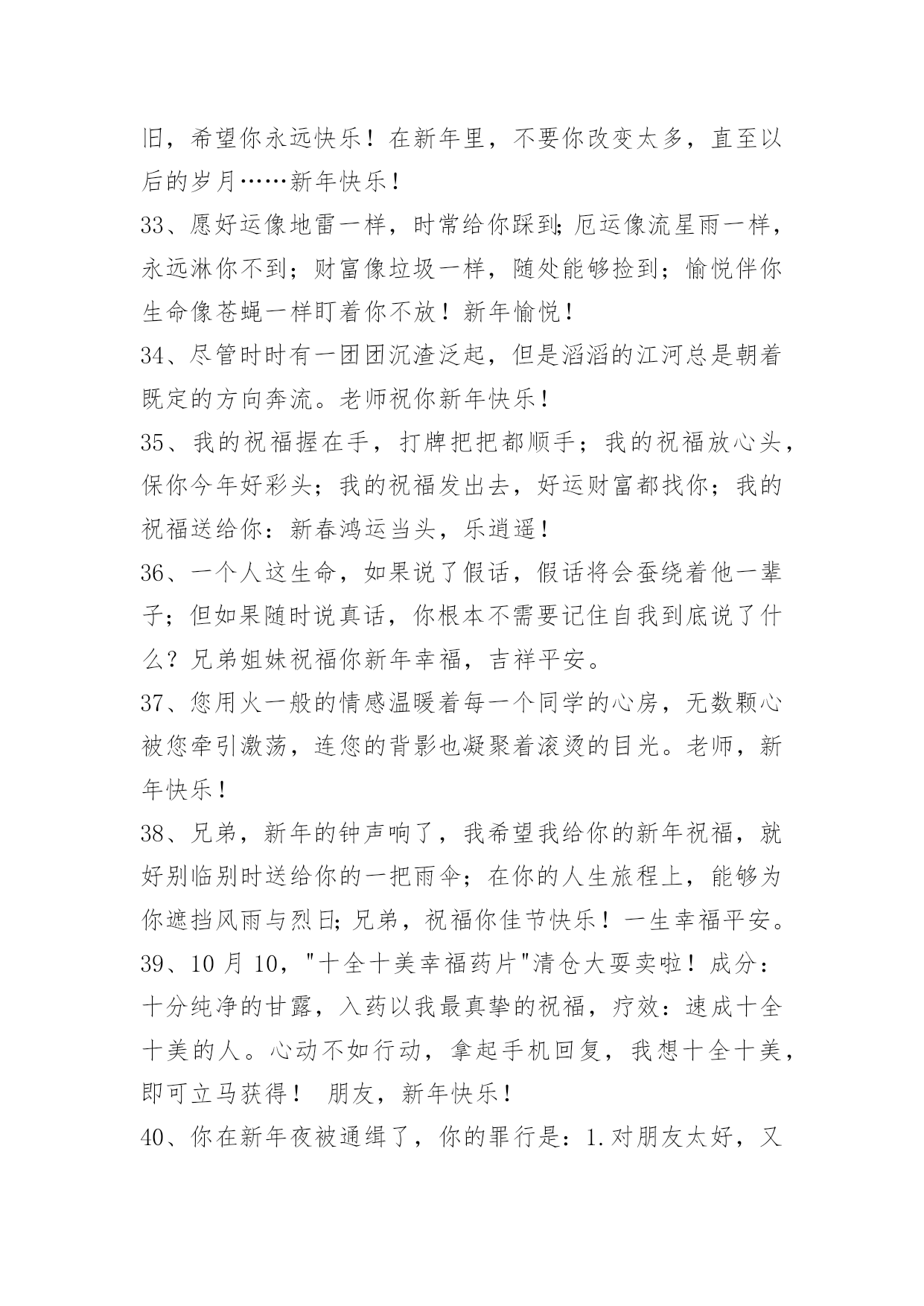 旧，希望你永远快乐！在新年里，不要你改变太多，直至以后的岁月……新年快乐！

33、愿好运像地雷一样，时常给你踩到;厄运像流星雨一样，永远淋你不到；财富像垃圾一样，随处能够捡到；愉悦伴你生命像苍蝇一样盯着你不放！新年愉悦！

34、尽管时时有一团团沉渣泛起，但是滔滔的江河总是朝着既定的方向奔流。老师祝你新年快乐！

35、我的祝福握在手，打牌把把都顺手；我的祝福放心头，保你今年好彩头；我的祝福发出去，好运财富都找你；我的祝福送给你：新春鸿运当头，乐逍遥！

36、一个人这生命，如果说了假话，假话将会蚕绕着他一辈子；但如果随时说真话，你根本不需要记住自我到底说了什么？兄弟姐妹祝福你新年幸福，吉祥平安。

37、您用火一般的情感温暖着每一个同学的心房，无数颗心被您牵引激荡，连您的背影也凝聚着滚烫的目光。老师，新年快乐！

38、兄弟，新年的钟声响了，我希望我给你的新年祝福，就好别临别时送给你的一把雨伞；在你的人生旅程上，能够为你遮挡风雨与烈日;兄弟，祝福你佳节快乐！一生幸福平安。

39、10 月 10，"十全十美幸福药片"清仓大耍卖啦！成分：十分纯净的甘露，入药以我最真挚的祝福，疗效：速成十全十美的人。心动不如行动，拿起手机回复，我想十全十美，即可立马获得！ 朋友，新年快乐！

40、你在新年夜被通缉了，你的罪行是：1.对朋友太好，又